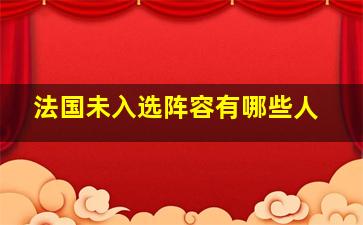 法国未入选阵容有哪些人